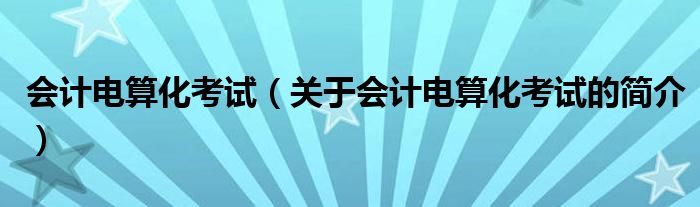 会计电算化考试（关于会计电算化考试的简介）